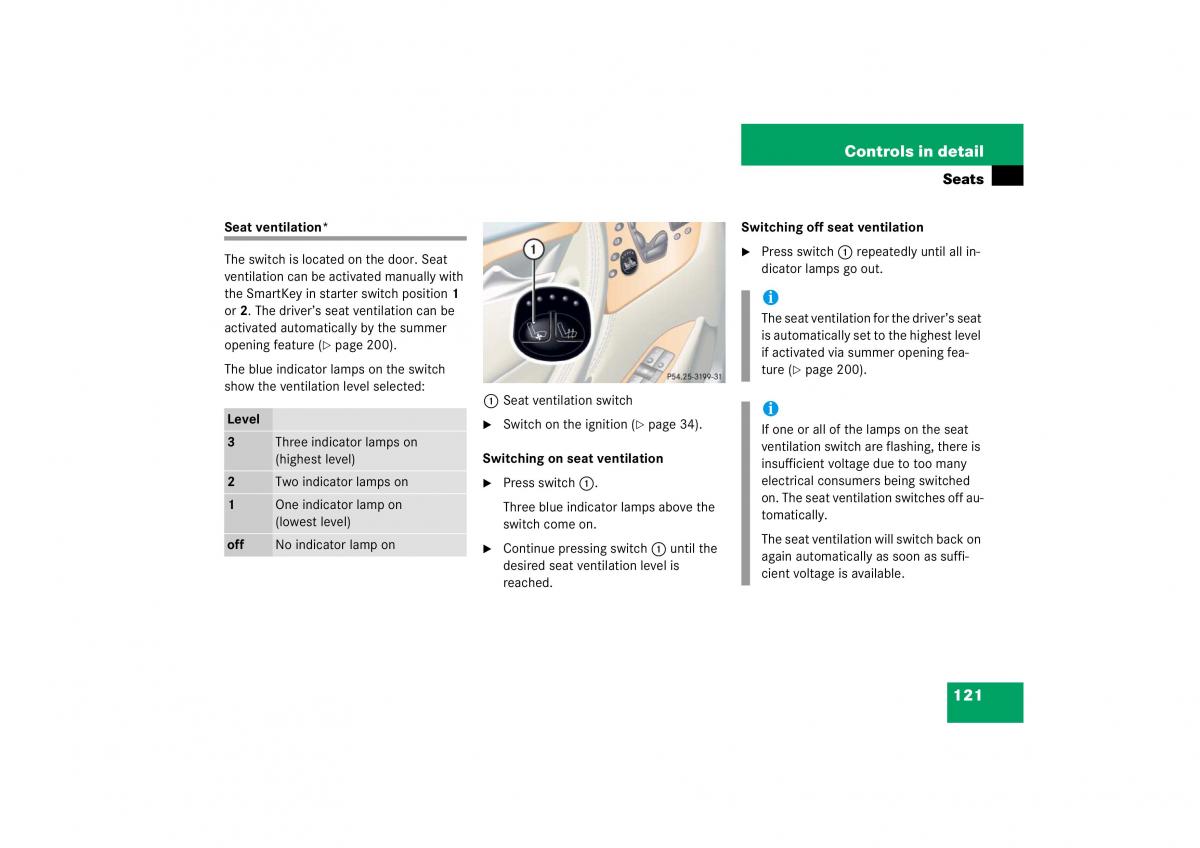 Controls in detail
Seats

Seat ventilation*

The switch is located on the door. Seat ventilation can be activated manually with the SmartKey in starter switch position **1** or **2**. The driver's seat ventilation can be activated automatically by the summer opening feature (▷ page 200).

The blue indicator lamps on the switch show the ventilation level selected:

| Level | |
|---|---|
| 3 | Three indicator lamps on (highest level) |
| 2 | Two indicator lamps on |
| 1 | One indicator lamp on (lowest level) |
| off | No indicator lamp on |

1

P54.25-3199-31

① Seat ventilation switch

▶ Switch on the ignition (▷ page 34).

Switching on seat ventilation

▶ Press switch ①.

Three blue indicator lamps above the switch come on.

▶ Continue pressing switch ① until the desired seat ventilation level is reached.

Switching off seat ventilation

▶ Press switch ① repeatedly until all indicator lamps go out.

i
The seat ventilation for the driver's seat is automatically set to the highest level if activated via summer opening feature (▷ page 200).

i
If one or all of the lamps on the seat ventilation switch are flashing, there is insufficient voltage due to too many electrical consumers being switched on. The seat ventilation switches off automatically.

The seat ventilation will switch back on again automatically as soon as sufficient voltage is available.

121